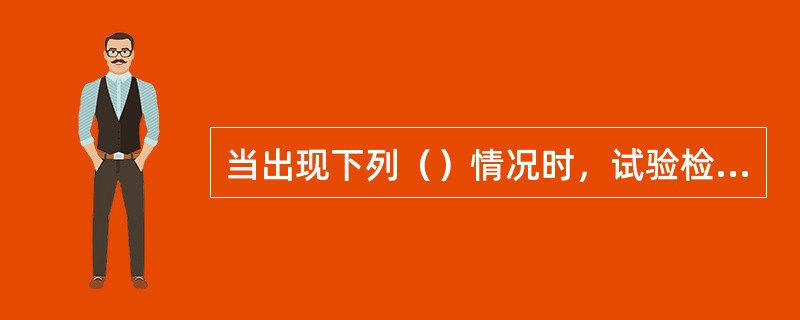 当出现下列（）情况时，试验检...